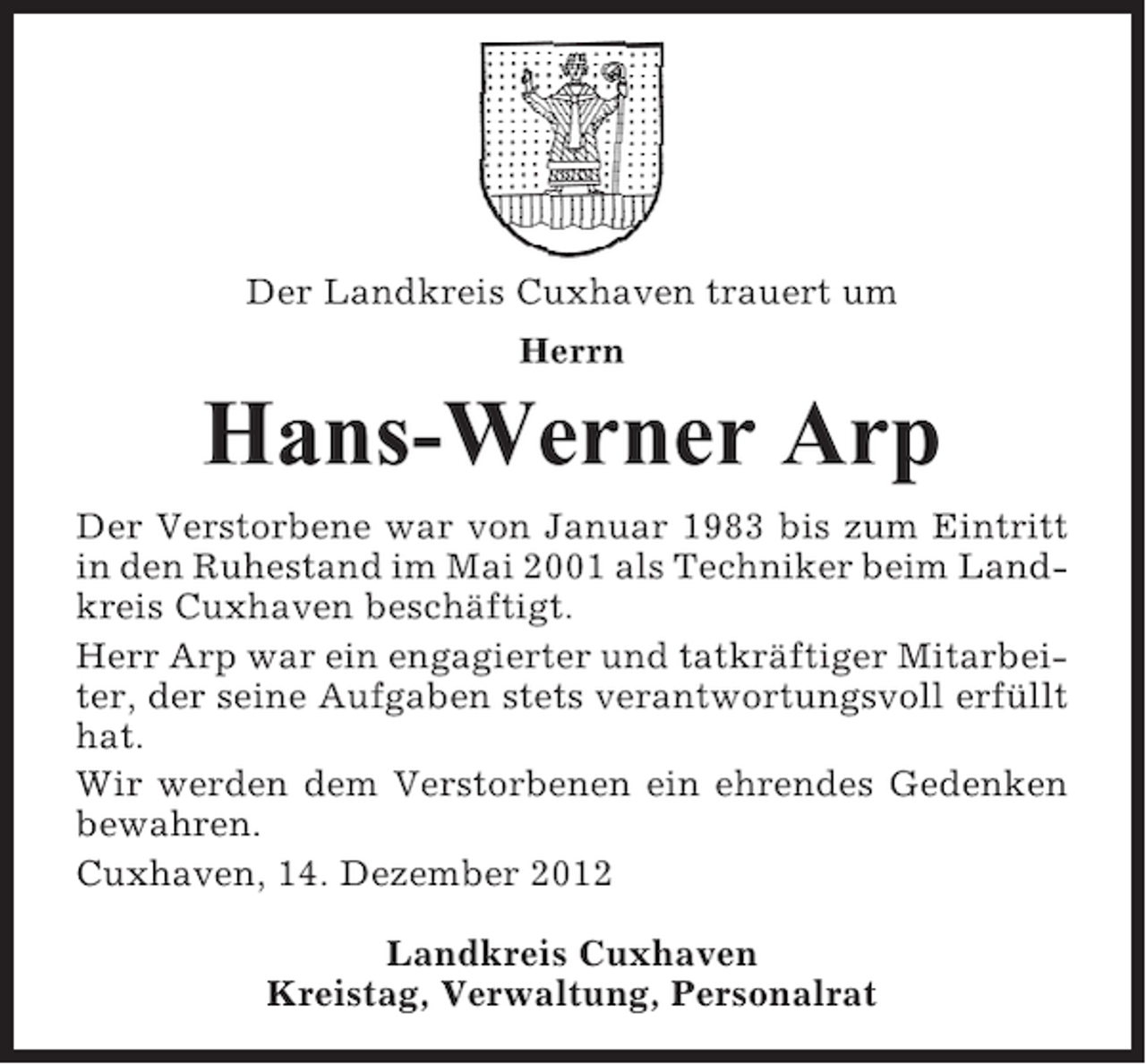 Der Landkreis Cuxhaven trauert um

Herrn

Hans-Werner Arp

Der Verstorbene war von Januar 1983 bis zum Eintritt in den Ruhestand im Mai 2001 als Techniker beim Landkreis Cuxhaven beschäftigt.

Herr Arp war ein engagierter und tatkräftiger Mitarbeiter, der seine Aufgaben stets verantwortungsvoll erfüllt hat.

Wir werden dem Verstorbenen ein ehrendes Gedenken bewahren.

Cuxhaven, 14. Dezember 2012

Landkreis Cuxhaven
Kreistag, Verwaltung, Personalrat